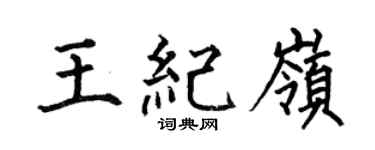 王紀嶺

词典网